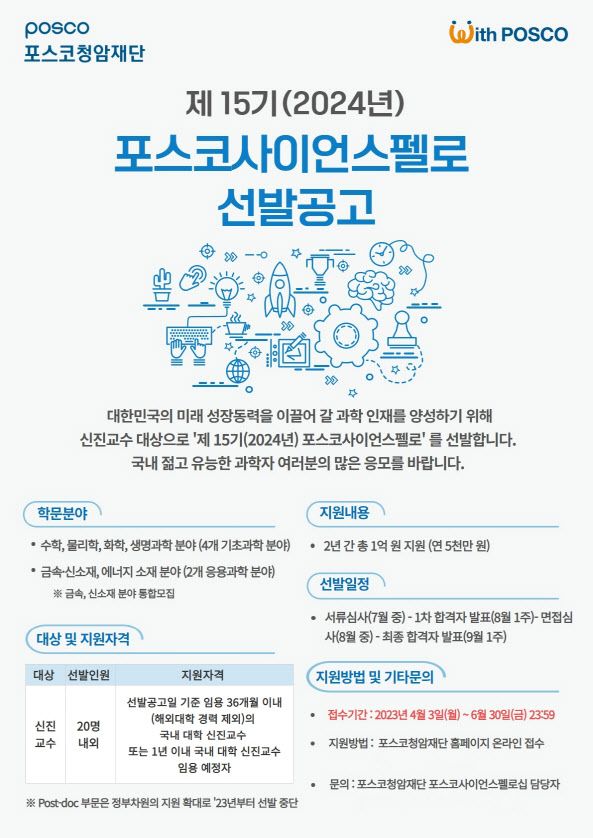 posco
포스코청암재단

With POSCO

제 15기(2024년)
포스코사이언스펠로
선발공고

대한민국의 미래 성장동력을 이끌어 갈 과학 인재를 양성하기 위해
신진교수 대상으로 '제 15기(2024년) 포스코사이언스펠로' 를 선발합니다.
국내 젊고 유능한 과학자 여러분의 많은 응모를 바랍니다.

학문분야

• 수학, 물리학, 화학, 생명과학 분야 (4개 기초과학 분야)
• 금속·신소재, 에너지 소재 분야 (2개 응용과학 분야)
※ 금속, 신소재 분야 통합모집

대상 및 지원자격

| 대상 | 선발인원 | 지원자격 |
|---|---|---|
| 신진 교수 | 20명 내외 | 선발공고일 기준 임용 36개월 이내 (해외대학 경력 제외)의 국내 대학 신진교수 또는 1년 이내 국내 대학 신진교수 임용 예정자 |

※ Post-doc 부문은 정부차원의 지원 확대로 '23년부터 선발 중단

지원내용

• 2년 간 총 1억 원 지원 (연 5천만 원)

선발일정

• 서류심사(7월 중) - 1차 합격자 발표(8월 1주)- 면접심사(8월 중) - 최종 합격자 발표(9월 1주)

지원방법 및 기타문의

• 접수기간 : 2023년 4월 3일(월) ~ 6월 30일(금) 23:59
• 지원방법 : 포스코청암재단 홈페이지 온라인 접수
• 문의 : 포스코청암재단 포스코사이언스펠로십 담당자